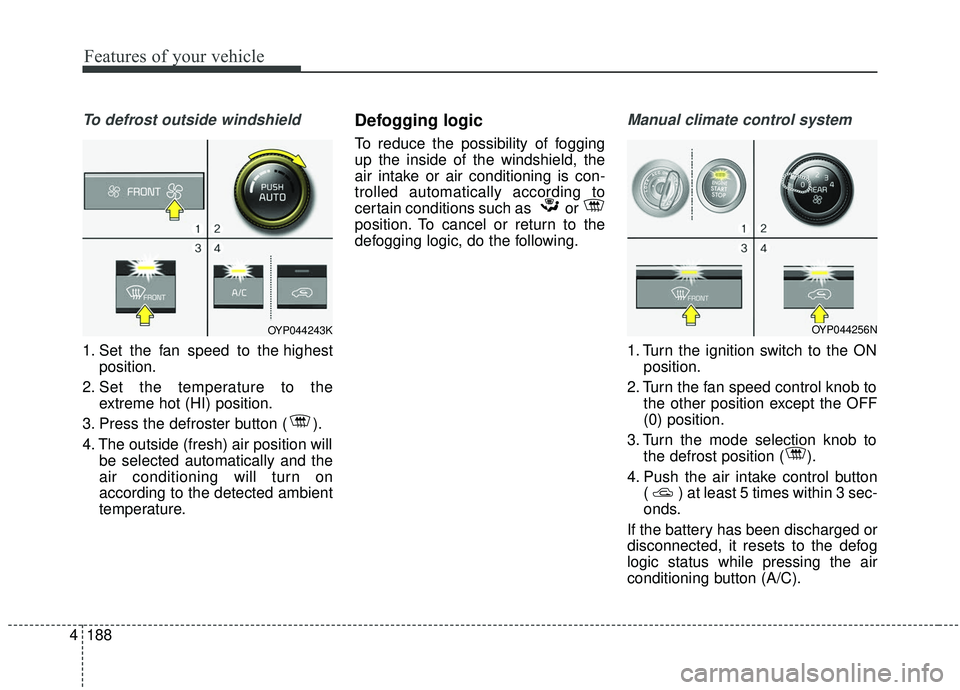 Features of your vehicle

To defrost outside windshield

FRONT

PUSH AUTO

1 2
3 4

FRONT

A/C

OYP044243K

1. Set the fan speed to the highest position.

2. Set the temperature to the extreme hot (HI) position.

3. Press the defroster button ( ).

4. The outside (fresh) air position will be selected automatically and the air conditioning will turn on according to the detected ambient temperature.

Defogging logic

To reduce the possibility of fogging up the inside of the windshield, the air intake or air conditioning is controlled automatically according to certain conditions such as or position. To cancel or return to the defogging logic, do the following.

Manual climate control system

ENGINE START STOP

REAR

1 2
3 4

FRONT

OYP044256N

1. Turn the ignition switch to the ON position.

2. Turn the fan speed control knob to the other position except the OFF (0) position.

3. Turn the mode selection knob to the defrost position ( ).

4. Push the air intake control button ( ) at least 5 times within 3 seconds.

If the battery has been discharged or disconnected, it resets to the defog logic status while pressing the air conditioning button (A/C).

4 188

carmanualsonline.info